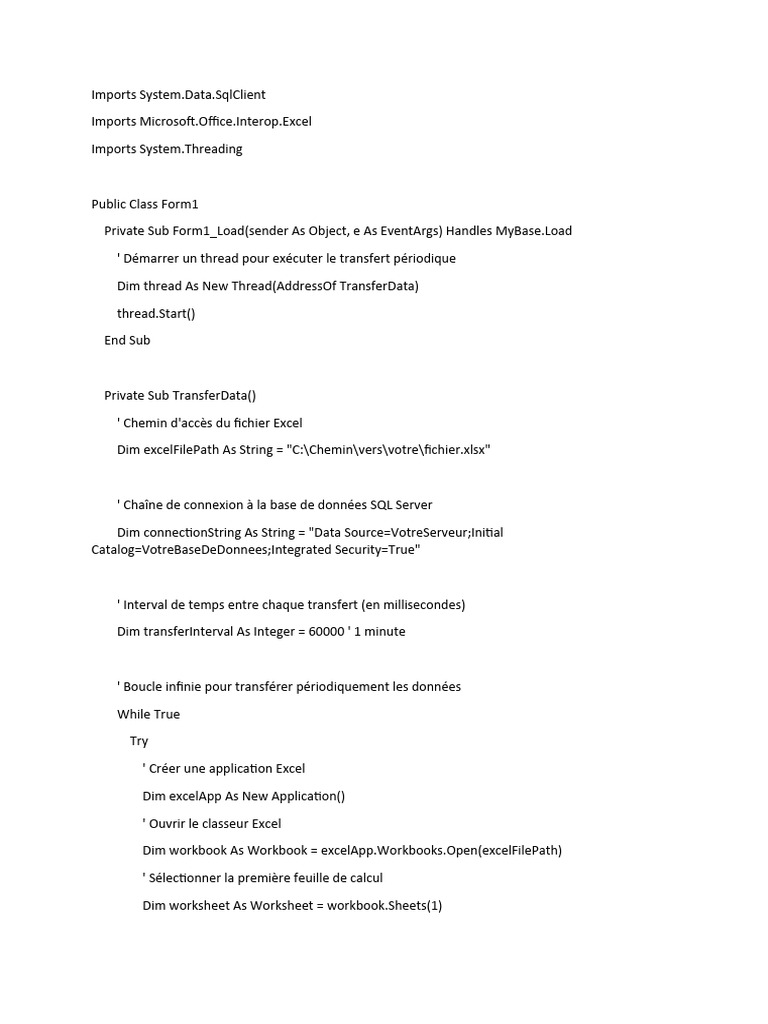 Imports System.Data.SqlClient

Imports Microsoft.Office.Interop.Excel

Imports System.Threading

Public Class Form1

Private Sub Form1_Load(sender As Object, e As EventArgs) Handles MyBase.Load

' Démarrer un thread pour exécuter le transfert périodique

Dim thread As New Thread(AddressOf TransferData)

thread.Start()

End Sub

Private Sub TransferData()

' Chemin d'accès du fichier Excel

Dim excelFilePath As String = "C:\Chemin\vers\votre\fichier.xlsx"

' Chaîne de connexion à la base de données SQL Server

Dim connectionString As String = "Data Source=VotreServeur;Initial Catalog=VotreBaseDeDonnees;Integrated Security=True"

' Interval de temps entre chaque transfert (en millisecondes)

Dim transferInterval As Integer = 60000 ' 1 minute

' Boucle infinie pour transférer périodiquement les données

While True

Try

' Créer une application Excel

Dim excelApp As New Application()

' Ouvrir le classeur Excel

Dim workbook As Workbook = excelApp.Workbooks.Open(excelFilePath)

' Sélectionner la première feuille de calcul

Dim worksheet As Worksheet = workbook.Sheets(1)